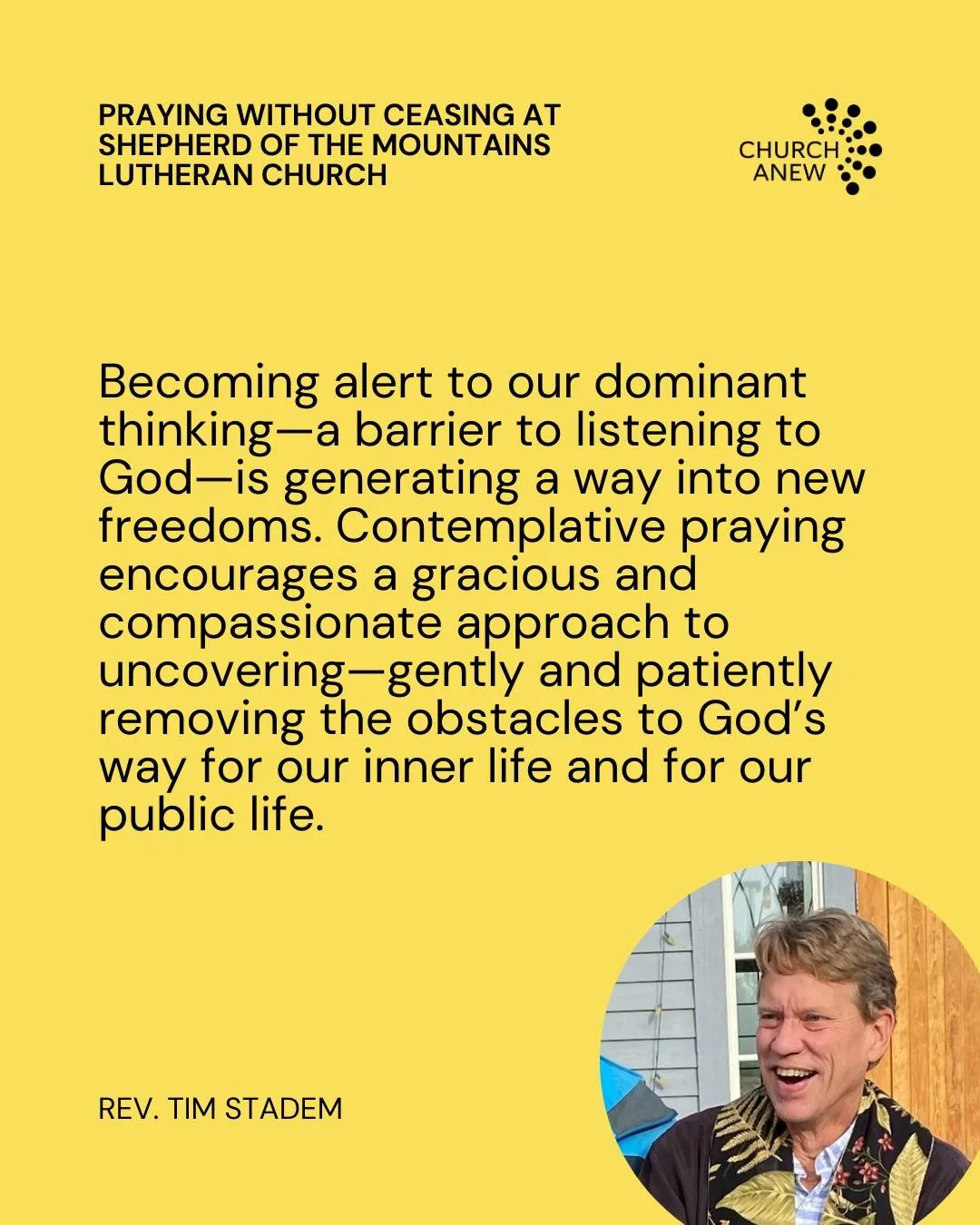 PRAYING WITHOUT CEASING AT SHEPHERD OF THE MOUNTAINS LUTHERAN CHURCH

CHURCH ANEW

Becoming alert to our dominant thinking—a barrier to listening to God—is generating a way into new freedoms. Contemplative praying encourages a gracious and compassionate approach to uncovering—gently and patiently removing the obstacles to God's way for our inner life and for our public life.

REV. TIM STADEM